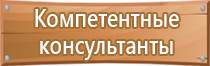 Компетентные консультанты